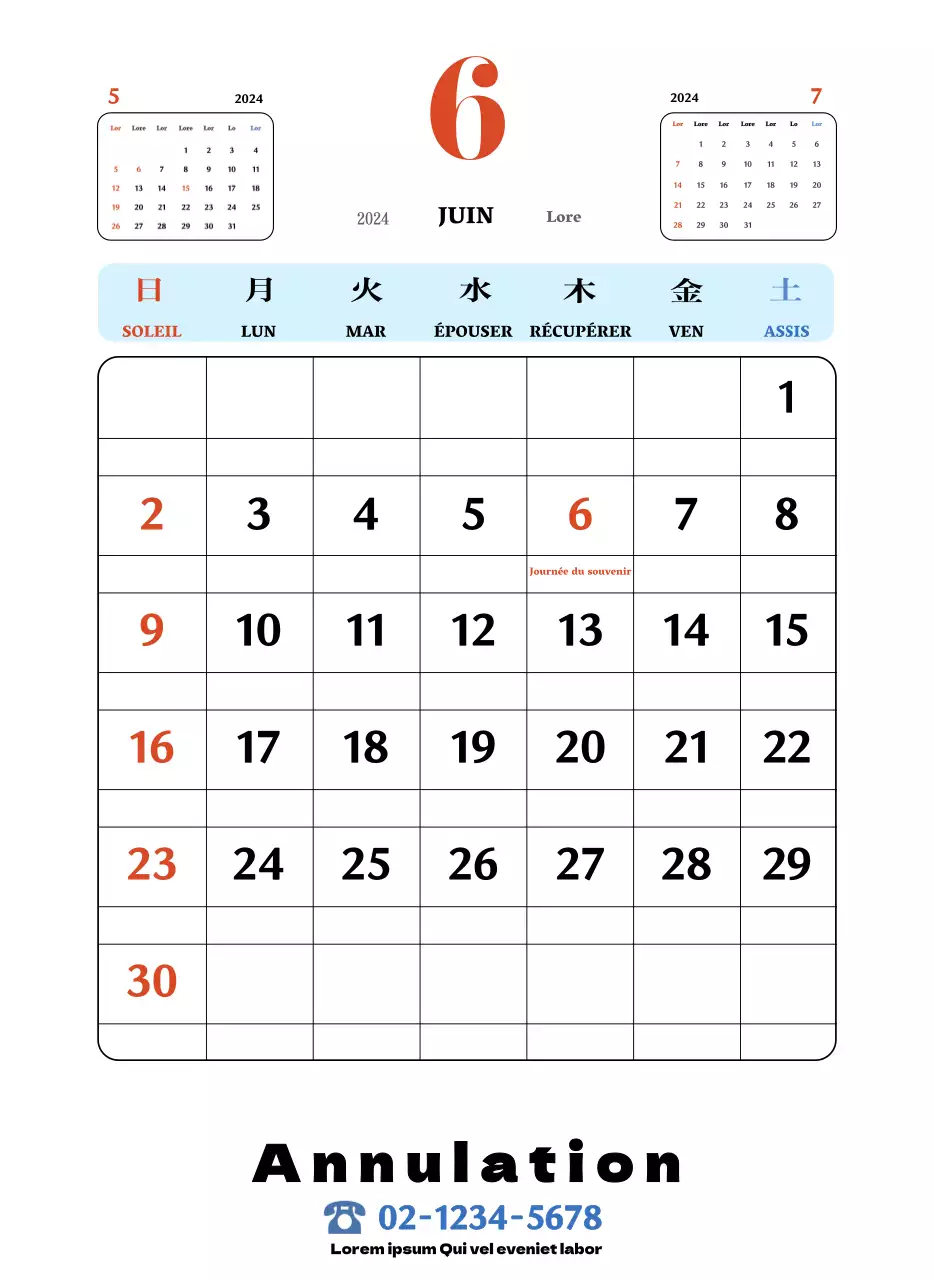 5 2024

| Lor | Lore | Lor | Lore | Lor | Lo | Lor |
|---|---|---|---|---|---|---|
| | | | 1 | 2 | 3 | 4 |
| 5 | 6 | 7 | 8 | 9 | 10 | 11 |
| 12 | 13 | 14 | 15 | 16 | 17 | 18 |
| 19 | 20 | 21 | 22 | 23 | 24 | 25 |
| 26 | 27 | 28 | 29 | 30 | 31 | |

6

2024 JUIN Lore

2024 7

| Lor | Lore | Lor | Lore | Lor | Lo | Lor |
|---|---|---|---|---|---|---|
| | 1 | 2 | 3 | 4 | 5 | 6 |
| 7 | 8 | 9 | 10 | 11 | 12 | 13 |
| 14 | 15 | 16 | 17 | 18 | 19 | 20 |
| 21 | 22 | 23 | 24 | 25 | 26 | 27 |
| 28 | 29 | 30 | 31 | | | |

| 日 SOLEIL | 月 LUN | 火 MAR | 水 ÉPOUSER | 木 RÉCUPÉRER | 金 VEN | 土 ASSIS |
|---|---|---|---|---|---|---|
| | | | | | | 1 |
| 2 | 3 | 4 | 5 | 6 Journée du souvenir | 7 | 8 |
| 9 | 10 | 11 | 12 | 13 | 14 | 15 |
| 16 | 17 | 18 | 19 | 20 | 21 | 22 |
| 23 | 24 | 25 | 26 | 27 | 28 | 29 |
| 30 | | | | | | |

Annulation

☎ 02-1234-5678

Lorem ipsum Qui vel eveniet labor